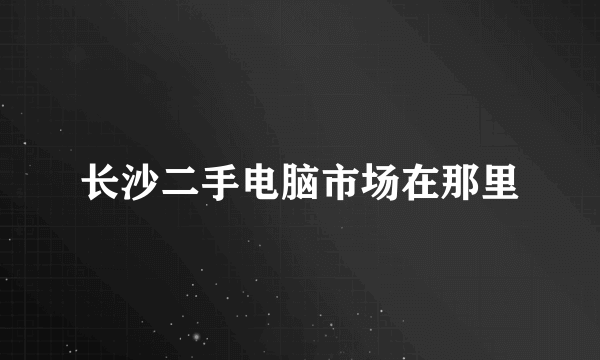 长沙二手电脑市场在那里